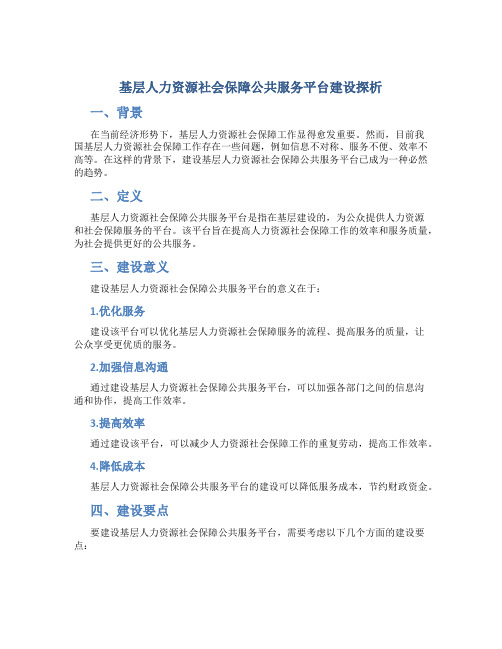 基层人力资源社会保障公共服务平台建设探析

一、背景

在当前经济形势下，基层人力资源社会保障工作显得愈发重要。然而，目前我国基层人力资源社会保障工作存在一些问题，例如信息不对称、服务不便、效率不高等。在这样的背景下，建设基层人力资源社会保障公共服务平台已成为一种必然的趋势。

二、定义

基层人力资源社会保障公共服务平台是指在基层建设的，为公众提供人力资源和社会保障服务的平台。该平台旨在提高人力资源社会保障工作的效率和服务质量，为社会提供更好的公共服务。

三、建设意义

建设基层人力资源社会保障公共服务平台的意义在于：

1.优化服务

建设该平台可以优化基层人力资源社会保障服务的流程、提高服务的质量，让公众享受更优质的服务。

2.加强信息沟通

通过建设基层人力资源社会保障公共服务平台，可以加强各部门之间的信息沟通和协作，提高工作效率。

3.提高效率

通过建设该平台，可以减少人力资源社会保障工作的重复劳动，提高工作效率。

4.降低成本

基层人力资源社会保障公共服务平台的建设可以降低服务成本，节约财政资金。

四、建设要点

要建设基层人力资源社会保障公共服务平台，需要考虑以下几个方面的建设要点：